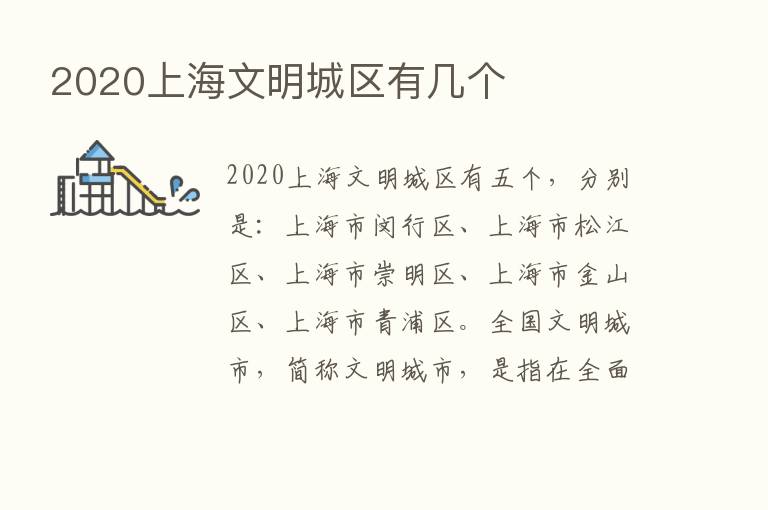 2020上海文明城区有几个

2020上海文明城区有五个，分别是：上海市闵行区、上海市松江区、上海市崇明区、上海市金山区、上海市青浦区。全国文明城市，简称文明城市，是指在全面